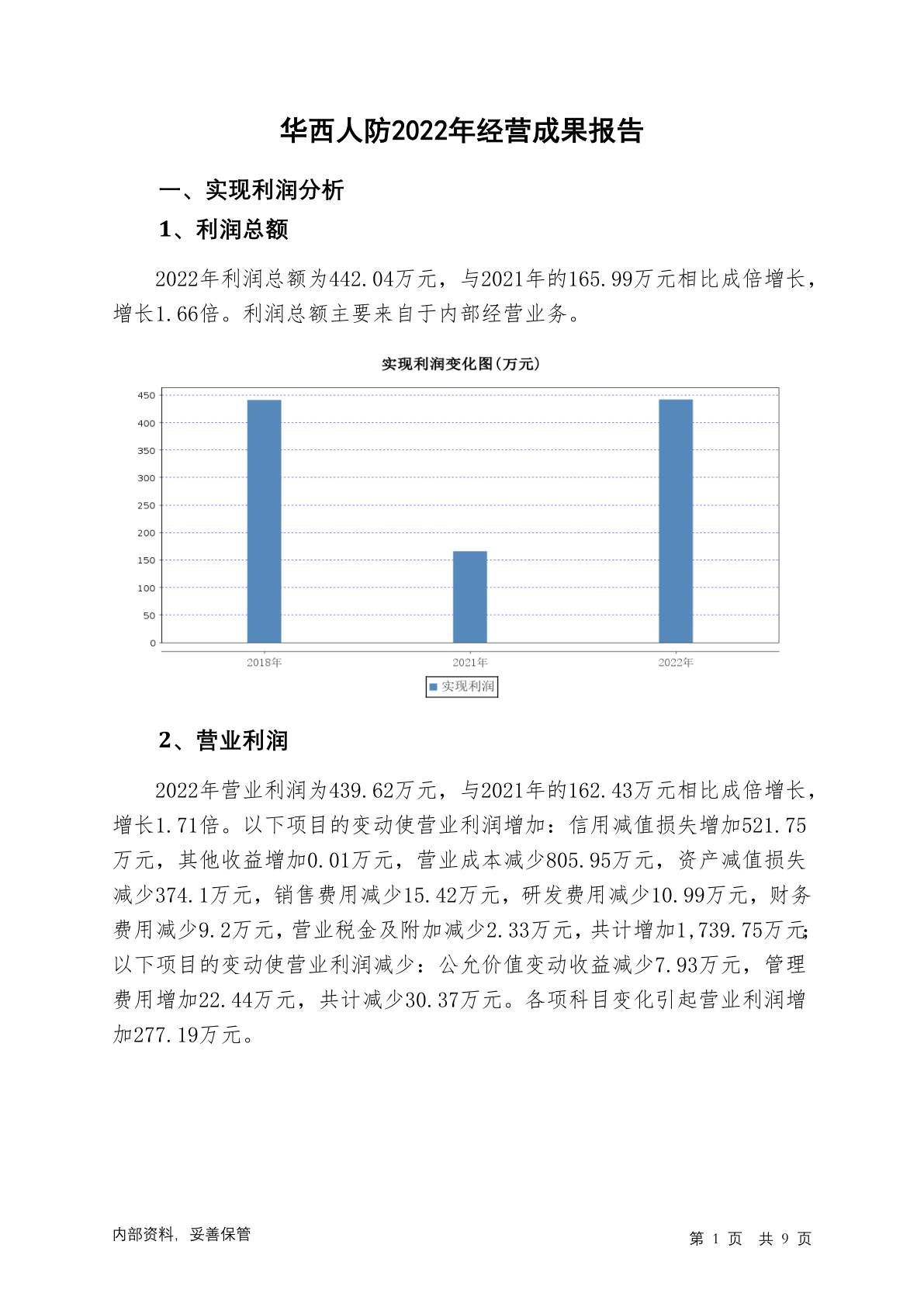 华西人防2022年经营成果报告

一、实现利润分析

1、利润总额

2022年利润总额为442.04万元，与2021年的165.99万元相比成倍增长，增长1.66倍。利润总额主要来自于内部经营业务。

实现利润变化图(万元)

450
400
350
300
250
200
150
100
50
0

2018年
2021年
2022年

实现利润

2、营业利润

2022年营业利润为439.62万元，与2021年的162.43万元相比成倍增长，增长1.71倍。以下项目的变动使营业利润增加：信用减值损失增加521.75万元，其他收益增加0.01万元，营业成本减少805.95万元，资产减值损失减少374.1万元，销售费用减少15.42万元，研发费用减少10.99万元，财务费用减少9.2万元，营业税金及附加减少2.33万元，共计增加1,739.75万元;以下项目的变动使营业利润减少：公允价值变动收益减少7.93万元，管理费用增加22.44万元，共计减少30.37万元。各项科目变化引起营业利润增加277.19万元。

内部资料，妥善保管

第 1 页 共 9 页